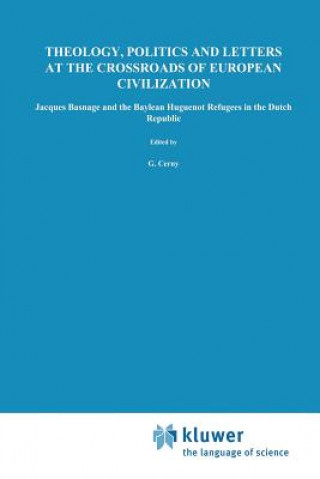 THEOLOGY, POLITICS AND LETTERS AT THE CROSSROADS OF EUROPEAN CIVILIZATION

Jacques Basnage and the Baylean Huguenot Refugees in the Dutch Republic

Edited by

G. Cerny

kluwer
the language of science